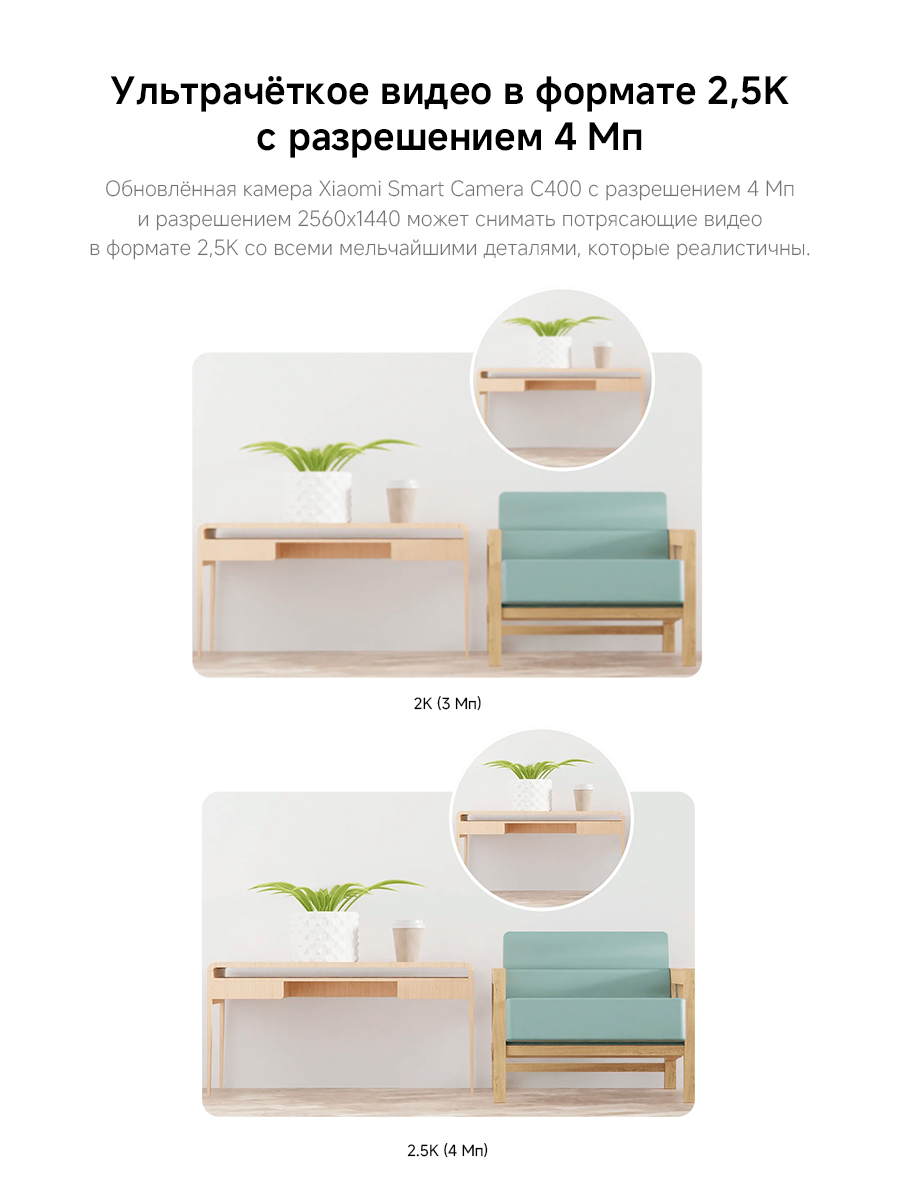 Ультрачёткое видео в формате 2,5K
с разрешением 4 Мп

Обновлённая камера Xiaomi Smart Camera C400 с разрешением 4 Мп и разрешением 2560x1440 может снимать потрясающие видео в формате 2,5K со всеми мельчайшими деталями, которые реалистичны.

2K (3 Мп)

2.5K (4 Мп)